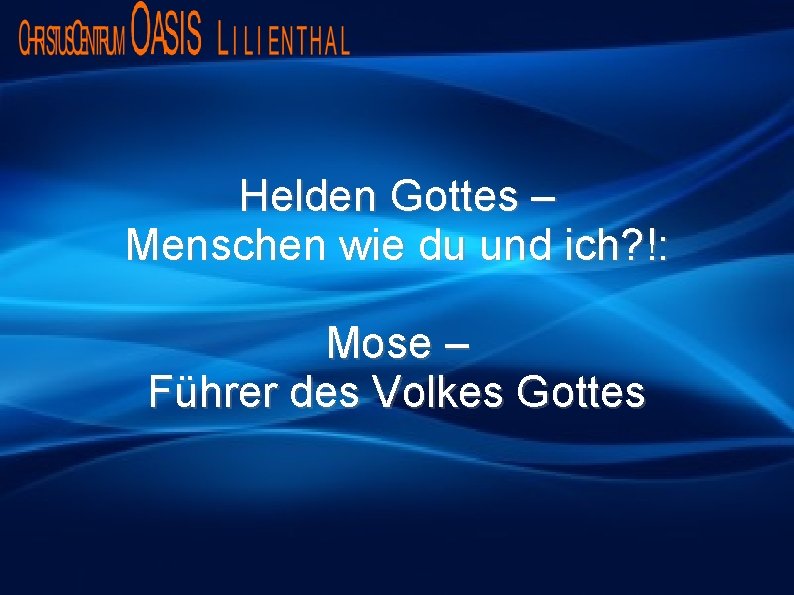 CHRISTUSCENTRUM OASIS LILIENTHAL

Helden Gottes –
Menschen wie du und ich?!:

Mose –
Führer des Volkes Gottes